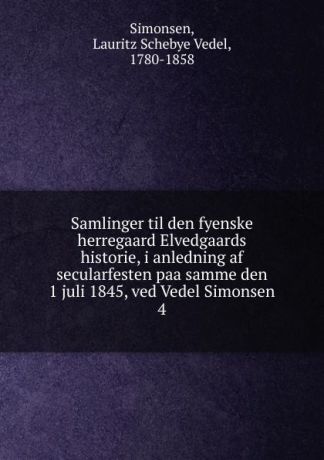 Simonsen,
Lauritz Schebye Vedel,
1780-1858

Samlinger til den fyenske herregaard Elvedgaards historie, i anledning af secularfesten paa samme den 1 juli 1845, ved Vedel Simonsen
4